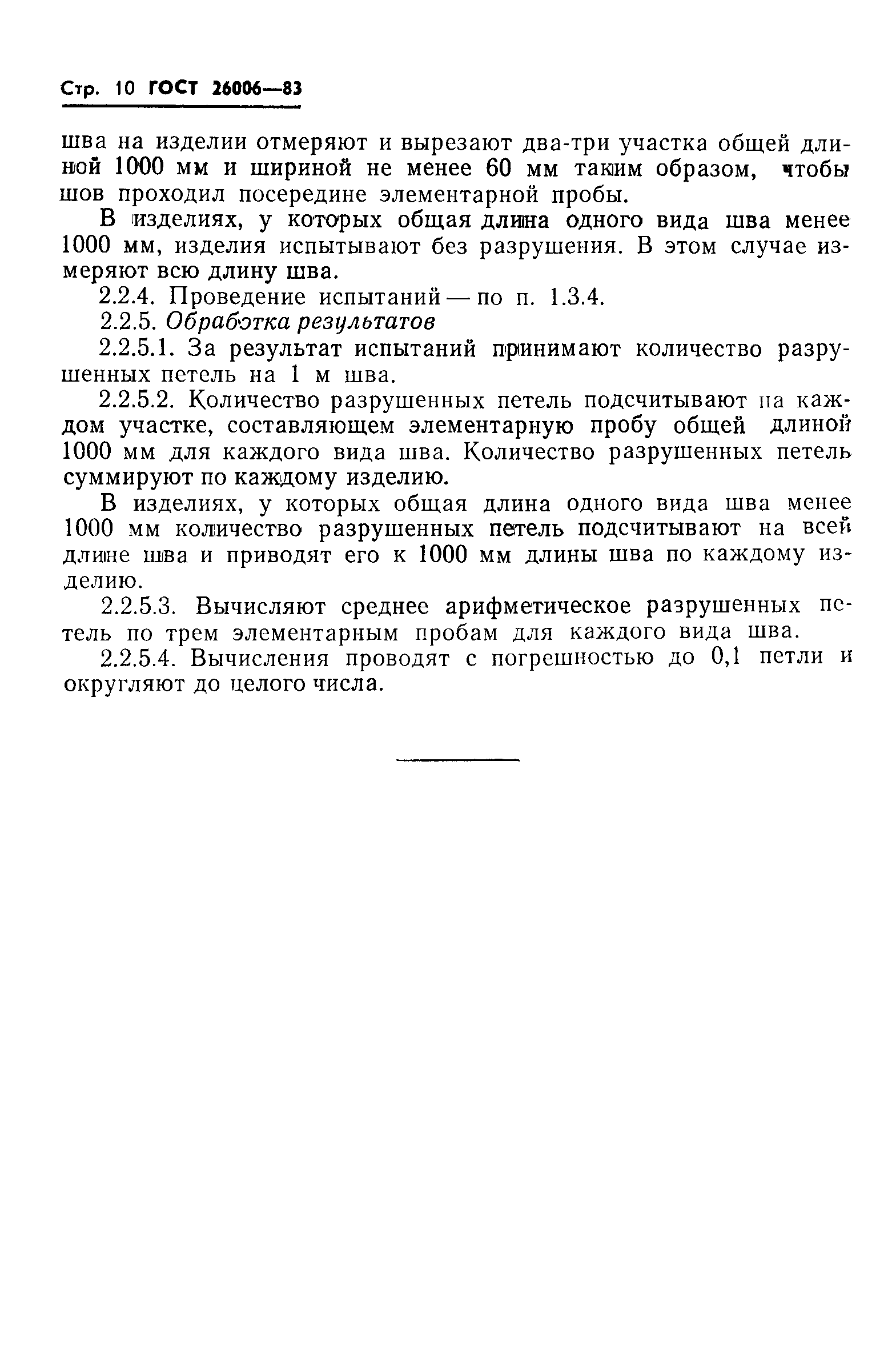 Стр. 10 ГОСТ 26006—83

шва на изделии отмеряют и вырезают два-три участка общей длиной 1000 мм и шириной не менее 60 мм таким образом, чтобы шов проходил посередине элементарной пробы.

В изделиях, у которых общая длина одного вида шва менее 1000 мм, изделия испытывают без разрушения. В этом случае измеряют всю длину шва.

2.2.4. Проведение испытаний — по п. 1.3.4.

2.2.5. Обработка результатов

2.2.5.1. За результат испытаний принимают количество разрушенных петель на 1 м шва.

2.2.5.2. Количество разрушенных петель подсчитывают на каждом участке, составляющем элементарную пробу общей длиной 1000 мм для каждого вида шва. Количество разрушенных петель суммируют по каждому изделию.

В изделиях, у которых общая длина одного вида шва менее 1000 мм количество разрушенных петель подсчитывают на всей длине шва и приводят его к 1000 мм длины шва по каждому изделию.

2.2.5.3. Вычисляют среднее арифметическое разрушенных петель по трем элементарным пробам для каждого вида шва.

2.2.5.4. Вычисления проводят с погрешностью до 0,1 петли и округляют до целого числа.